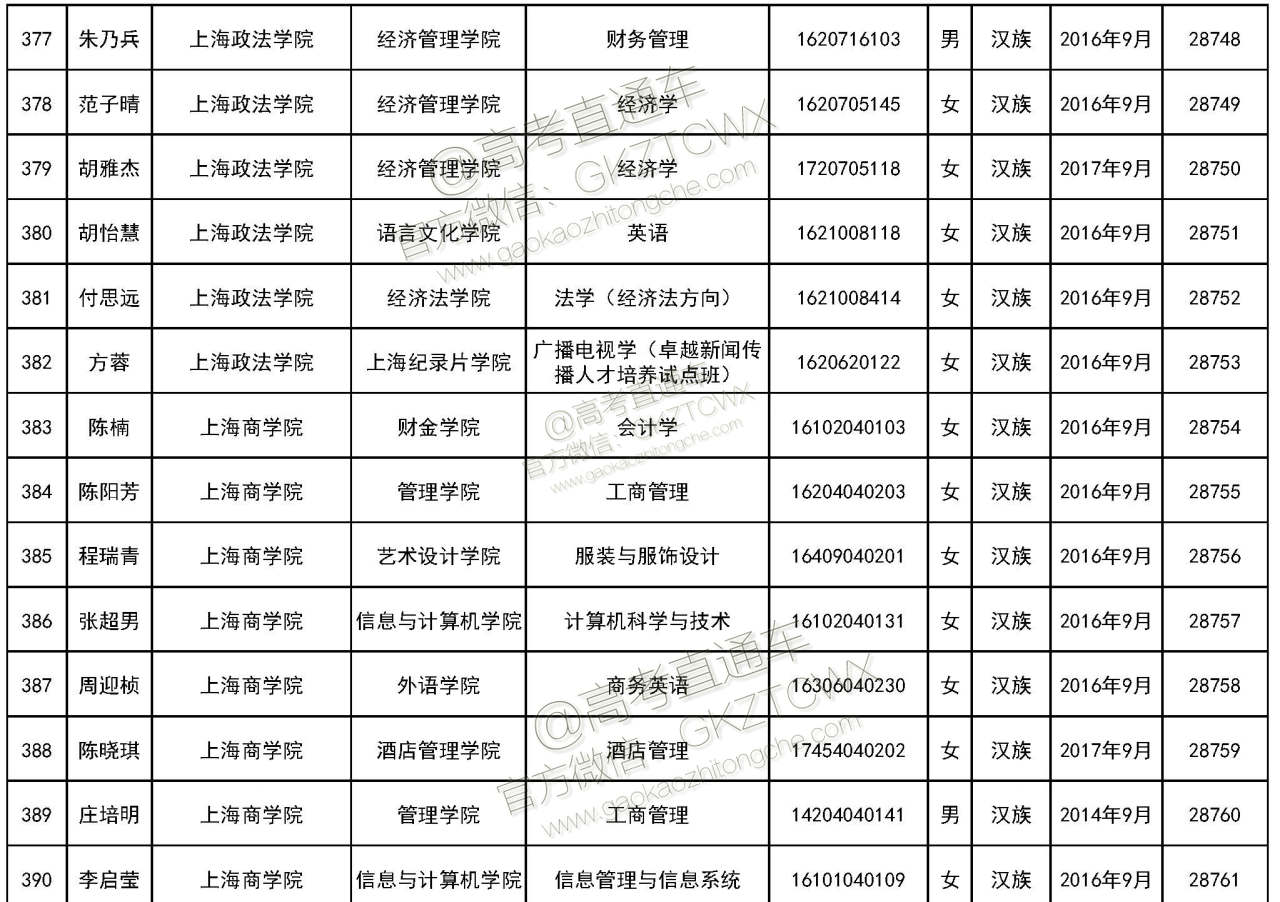 | 377 | 朱乃兵 | 上海政法学院 | 经济管理学院 | 财务管理 | 1620716103 | 男 | 汉族 | 2016年9月 | 28748 |
|---|---|---|---|---|---|---|---|---|---|
| 378 | 范子晴 | 上海政法学院 | 经济管理学院 | 经济学 | 1620705145 | 女 | 汉族 | 2016年9月 | 28749 |
| 379 | 胡雅杰 | 上海政法学院 | 经济管理学院 | 经济学 | 1720705118 | 女 | 汉族 | 2017年9月 | 28750 |
| 380 | 胡怡慧 | 上海政法学院 | 语言文化学院 | 英语 | 1621008118 | 女 | 汉族 | 2016年9月 | 28751 |
| 381 | 付思远 | 上海政法学院 | 经济法学院 | 法学（经济法方向） | 1621008414 | 女 | 汉族 | 2016年9月 | 28752 |
| 382 | 方蓉 | 上海政法学院 | 上海纪录片学院 | 广播电视学（卓越新闻传播人才培养试点班） | 1620620122 | 女 | 汉族 | 2016年9月 | 28753 |
| 383 | 陈楠 | 上海商学院 | 财金学院 | 会计学 | 16102040103 | 女 | 汉族 | 2016年9月 | 28754 |
| 384 | 陈阳芳 | 上海商学院 | 管理学院 | 工商管理 | 16204040203 | 女 | 汉族 | 2016年9月 | 28755 |
| 385 | 程瑞青 | 上海商学院 | 艺术设计学院 | 服装与服饰设计 | 16409040201 | 女 | 汉族 | 2016年9月 | 28756 |
| 386 | 张超男 | 上海商学院 | 信息与计算机学院 | 计算机科学与技术 | 16102040131 | 女 | 汉族 | 2016年9月 | 28757 |
| 387 | 周迎桢 | 上海商学院 | 外语学院 | 商务英语 | 16306040230 | 女 | 汉族 | 2016年9月 | 28758 |
| 388 | 陈晓琪 | 上海商学院 | 酒店管理学院 | 酒店管理 | 17454040202 | 女 | 汉族 | 2017年9月 | 28759 |
| 389 | 庄培明 | 上海商学院 | 管理学院 | 工商管理 | 14204040141 | 男 | 汉族 | 2014年9月 | 28760 |
| 390 | 李启莹 | 上海商学院 | 信息与计算机学院 | 信息管理与信息系统 | 16101040109 | 女 | 汉族 | 2016年9月 | 28761 |

@高考直通车
官方微信：GKZTCWX
www.gaokaozhitongche.com